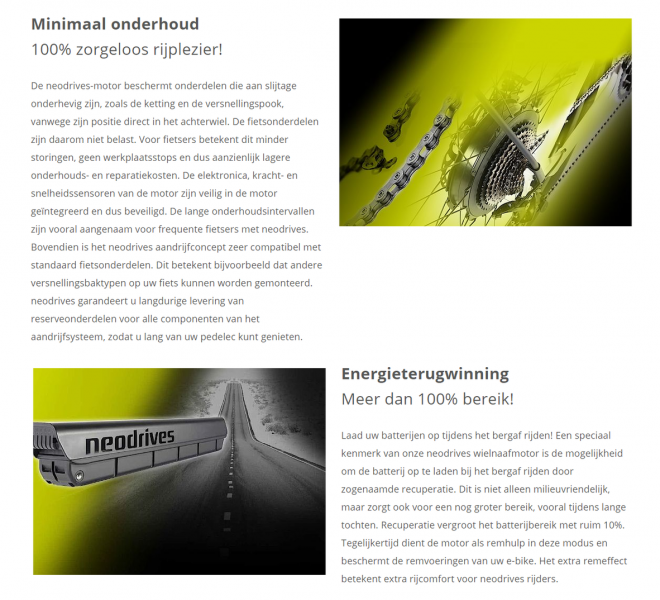 Minimaal onderhoud
100% zorgeloos rijplezier!

De neodrives-motor beschermt onderdelen die aan slijtage onderhevig zijn, zoals de ketting en de versnellingspook, vanwege zijn positie direct in het achterwiel. De fietsonderdelen zijn daarom niet belast. Voor fietsers betekent dit minder storingen, geen werkplaatsstops en dus aanzienlijk lagere onderhouds- en reparatiekosten. De elektronica, kracht- en snelheidssensoren van de motor zijn veilig in de motor geïntegreerd en dus beveiligd. De lange onderhoudsintervallen zijn vooral aangenaam voor frequente fietsers met neodrives. Bovendien is het neodrives aandrijfconcept zeer compatibel met standaard fietsonderdelen. Dit betekent bijvoorbeeld dat andere versnellingsbaktypen op uw fiets kunnen worden gemonteerd. neodrives garandeert u langdurige levering van reserveonderdelen voor alle componenten van het aandrijfsysteem, zodat u lang van uw pedelec kunt genieten.

neodrives

Energieterugwinning
Meer dan 100% bereik!

Laad uw batterijen op tijdens het bergaf rijden! Een speciaal kenmerk van onze neodrives wielnaafmotor is de mogelijkheid om de batterij op te laden bij het bergaf rijden door zogenaamde recuperatie. Dit is niet alleen milieuvriendelijk, maar zorgt ook voor een nog groter bereik, vooral tijdens lange tochten. Recuperatie vergroot het batterijbereik met ruim 10%. Tegelijkertijd dient de motor als remhulp in deze modus en beschermt de remvoeringen van uw e-bike. Het extra remeffect betekent extra rijcomfort voor neodrives rijders.